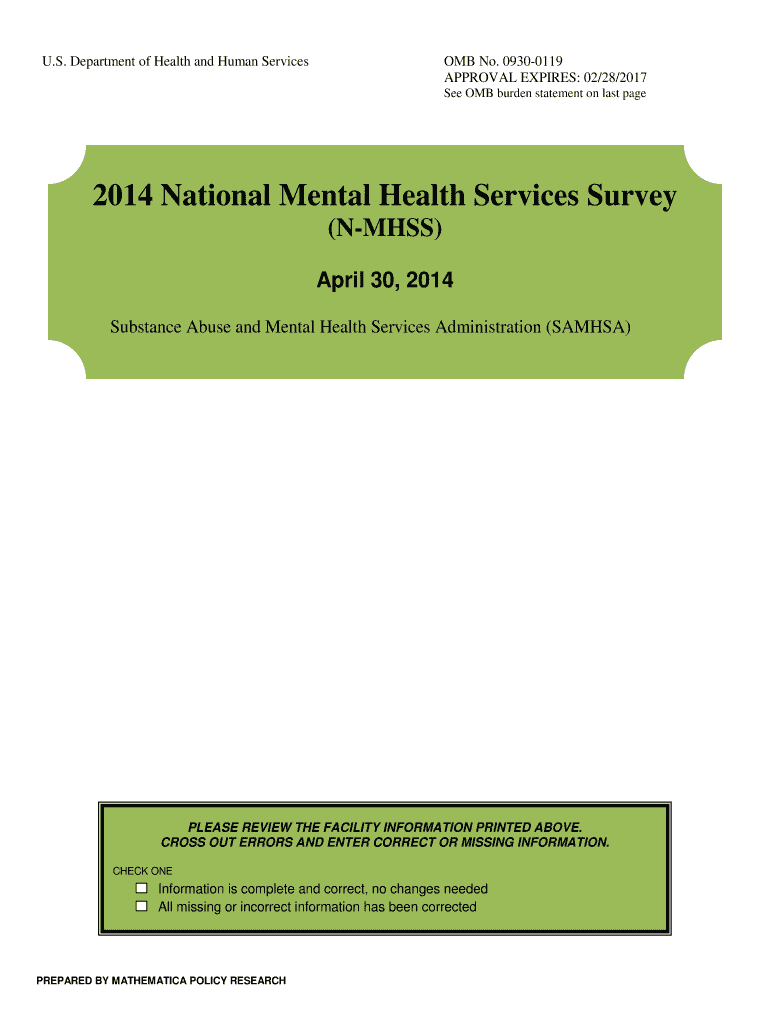 U.S. Department of Health and Human Services

OMB No. 0930-0119
APPROVAL EXPIRES: 02/28/2017
See OMB burden statement on last page

2014 National Mental Health Services Survey
(N-MHSS)

April 30, 2014

Substance Abuse and Mental Health Services Administration (SAMHSA)

PLEASE REVIEW THE FACILITY INFORMATION PRINTED ABOVE.
CROSS OUT ERRORS AND ENTER CORRECT OR MISSING INFORMATION.

CHECK ONE

☐ Information is complete and correct, no changes needed
☐ All missing or incorrect information has been corrected

PREPARED BY MATHEMATICA POLICY RESEARCH